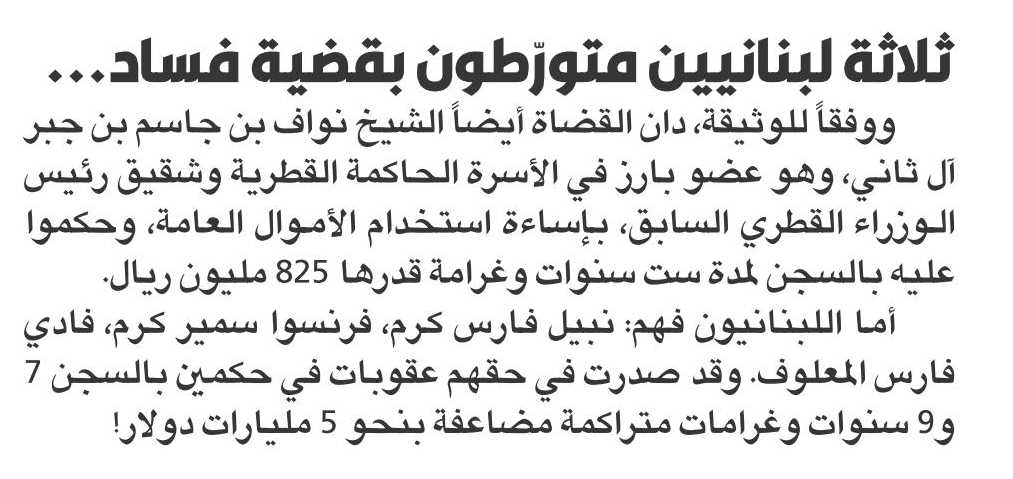 ثلاثة لبنانيين متورّطون بقضية فساد...

ووفقاً للوثيقة، دان القضاة أيضاً الشيخ نواف بن جاسم بن جبر آل ثاني، وهو عضو بارز في الأسرة الحاكمة القطرية وشقيق رئيس الوزراء القطري السابق، بإساءة استخدام الأموال العامة، وحكموا عليه بالسجن لمدة ست سنوات وغرامة قدرها 825 مليون ريال.

أما اللبنانيون فهم: نبيل فارس كرم، فرنسوا سمير كرم، فادي فارس المعلوف. وقد صدرت في حقهم عقوبات في حكمين بالسجن 7 و9 سنوات وغرامات متراكمة مضاعفة بنحو 5 مليارات دولار!